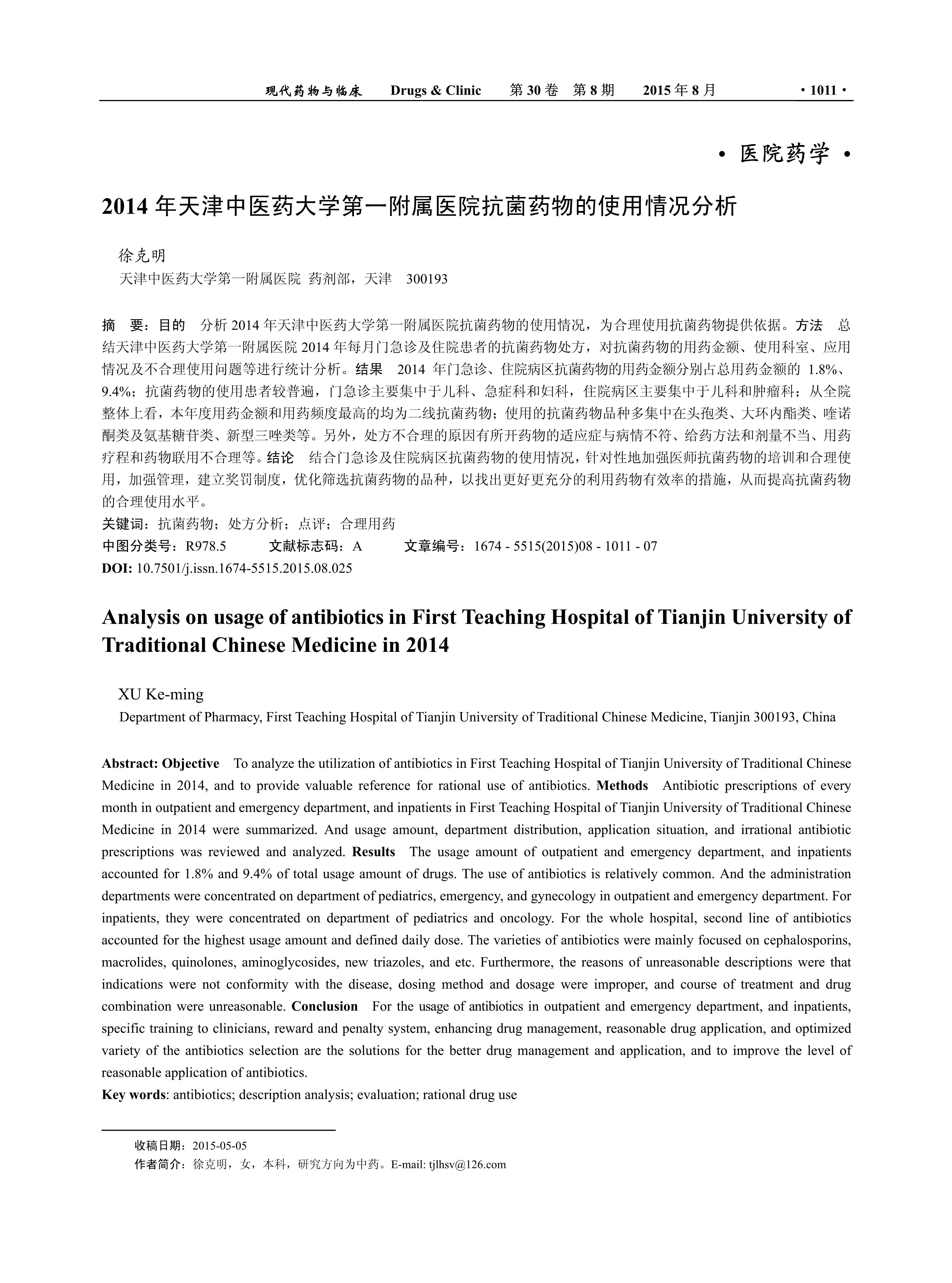 现代药物与临床　Drugs & Clinic　第 30 卷　第 8 期　2015 年 8 月　· 1011 ·

· 医院药学 ·

2014 年天津中医药大学第一附属医院抗菌药物的使用情况分析

徐克明
天津中医药大学第一附属医院 药剂部，天津 300193

摘　要：目的　分析 2014 年天津中医药大学第一附属医院抗菌药物的使用情况，为合理使用抗菌药物提供依据。方法　总结天津中医药大学第一附属医院 2014 年每月门急诊及住院患者的抗菌药物处方，对抗菌药物的用药金额、使用科室、应用情况及不合理使用问题等进行统计分析。结果　2014 年门急诊、住院病区抗菌药物的用药金额分别占总用药金额的 1.8%、9.4%；抗菌药物的使用患者较普遍，门急诊主要集中于儿科、急症科和妇科，住院病区主要集中于儿科和肿瘤科；从全院整体上看，本年度用药金额和用药频度最高的均为二线抗菌药物；使用的抗菌药物品种多集中在头孢类、大环内酯类、喹诺酮类及氨基糖苷类、新型三唑类等。另外，处方不合理的原因有所开药物的适应症与病情不符、给药方法和剂量不当、用药疗程和药物联用不合理等。结论　结合门急诊及住院病区抗菌药物的使用情况，针对性地加强医师抗菌药物的培训和合理使用，加强管理，建立奖罚制度，优化筛选抗菌药物的品种，以找出更好更充分的利用药物有效率的措施，从而提高抗菌药物的合理使用水平。
关键词：抗菌药物；处方分析；点评；合理用药
中图分类号：R978.5　文献标志码：A　文章编号：1674 - 5515(2015)08 - 1011 - 07
DOI: 10.7501/j.issn.1674-5515.2015.08.025

Analysis on usage of antibiotics in First Teaching Hospital of Tianjin University of Traditional Chinese Medicine in 2014

XU Ke-ming
Department of Pharmacy, First Teaching Hospital of Tianjin University of Traditional Chinese Medicine, Tianjin 300193, China

Abstract: Objective　To analyze the utilization of antibiotics in First Teaching Hospital of Tianjin University of Traditional Chinese Medicine in 2014, and to provide valuable reference for rational use of antibiotics. Methods　Antibiotic prescriptions of every month in outpatient and emergency department, and inpatients in First Teaching Hospital of Tianjin University of Traditional Chinese Medicine in 2014 were summarized. And usage amount, department distribution, application situation, and irrational antibiotic prescriptions was reviewed and analyzed. Results　The usage amount of outpatient and emergency department, and inpatients accounted for 1.8% and 9.4% of total usage amount of drugs. The use of antibiotics is relatively common. And the administration departments were concentrated on department of pediatrics, emergency, and gynecology in outpatient and emergency department. For inpatients, they were concentrated on department of pediatrics and oncology. For the whole hospital, second line of antibiotics accounted for the highest usage amount and defined daily dose. The varieties of antibiotics were mainly focused on cephalosporins, macrolides, quinolones, aminoglycosides, new triazoles, and etc. Furthermore, the reasons of unreasonable descriptions were that indications were not conformity with the disease, dosing method and dosage were improper, and course of treatment and drug combination were unreasonable. Conclusion　For the usage of antibiotics in outpatient and emergency department, and inpatients, specific training to clinicians, reward and penalty system, enhancing drug management, reasonable drug application, and optimized variety of the antibiotics selection are the solutions for the better drug management and application, and to improve the level of reasonable application of antibiotics.
Key words: antibiotics; description analysis; evaluation; rational drug use

收稿日期：2015-05-05
作者简介：徐克明，女，本科，研究方向为中药。E-mail: tjlhsv@126.com